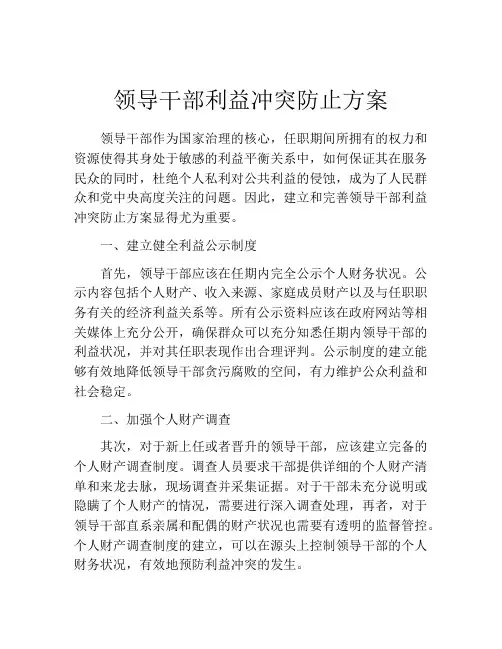 领导干部利益冲突防止方案

领导干部作为国家治理的核心，任职期间所拥有的权力和资源使得其身处于敏感的利益平衡关系中，如何保证其在服务民众的同时，杜绝个人私利对公共利益的侵蚀，成为了人民群众和党中央高度关注的问题。因此，建立和完善领导干部利益冲突防止方案显得尤为重要。

一、建立健全利益公示制度

首先，领导干部应该在任期内完全公示个人财务状况。公示内容包括个人财产、收入来源、家庭成员财产以及与任职职务有关的经济利益关系等。所有公示资料应该在政府网站等相关媒体上充分公开，确保群众可以充分知悉任期内领导干部的利益状况，并对其任职表现作出合理评判。公示制度的建立能够有效地降低领导干部贪污腐败的空间，有力维护公众利益和社会稳定。

二、加强个人财产调查

其次，对于新上任或者晋升的领导干部，应该建立完备的个人财产调查制度。调查人员要求干部提供详细的个人财产清单和来龙去脉，现场调查并采集证据。对于干部未充分说明或隐瞒了个人财产的情况，需要进行深入调查处理，再者，对于领导干部直系亲属和配偶的财产状况也需要有透明的监督管控。个人财产调查制度的建立，可以在源头上控制领导干部的个人财务状况，有效地预防利益冲突的发生。